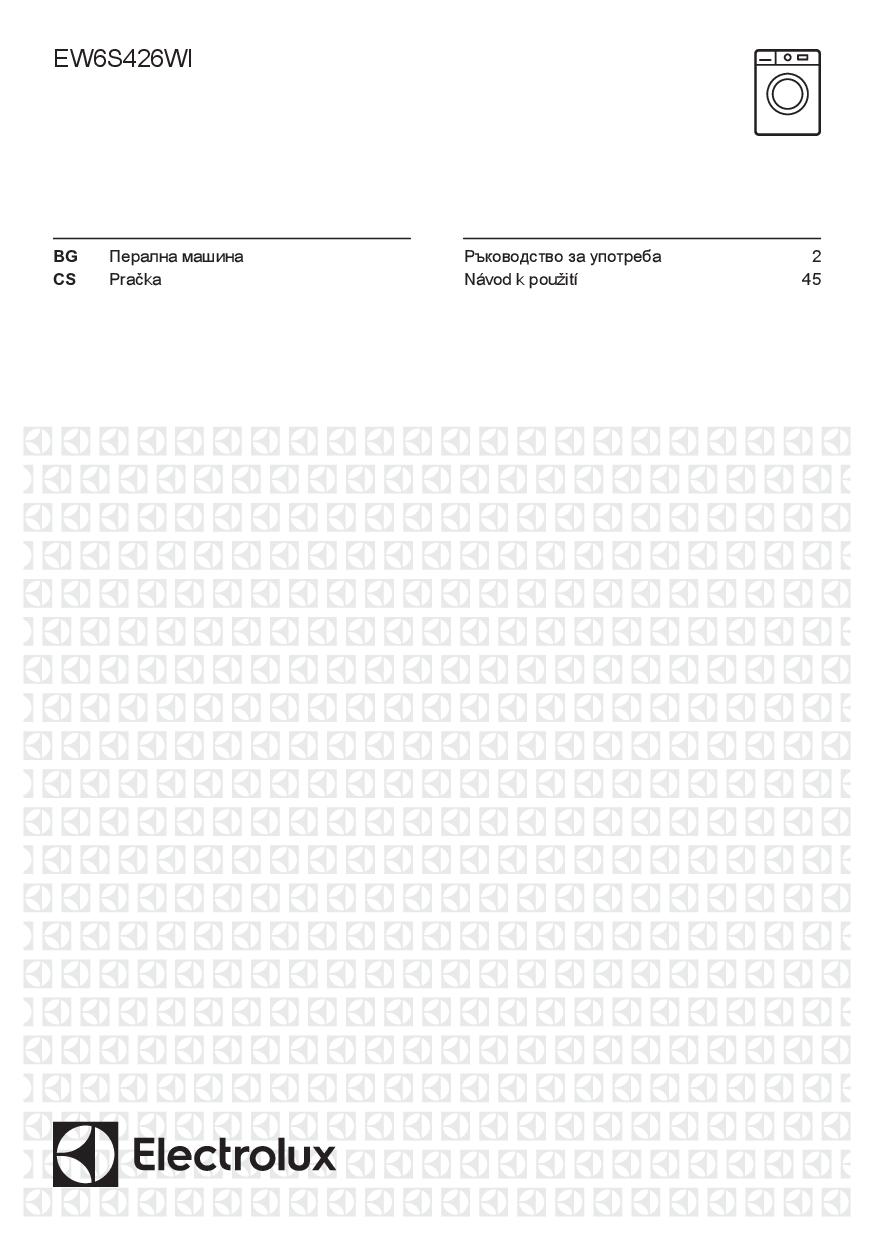 EW6S426WI

BG Перална машина
CS Pračka

Ръководство за употреба 2
Návod k použití 45

Electrolux